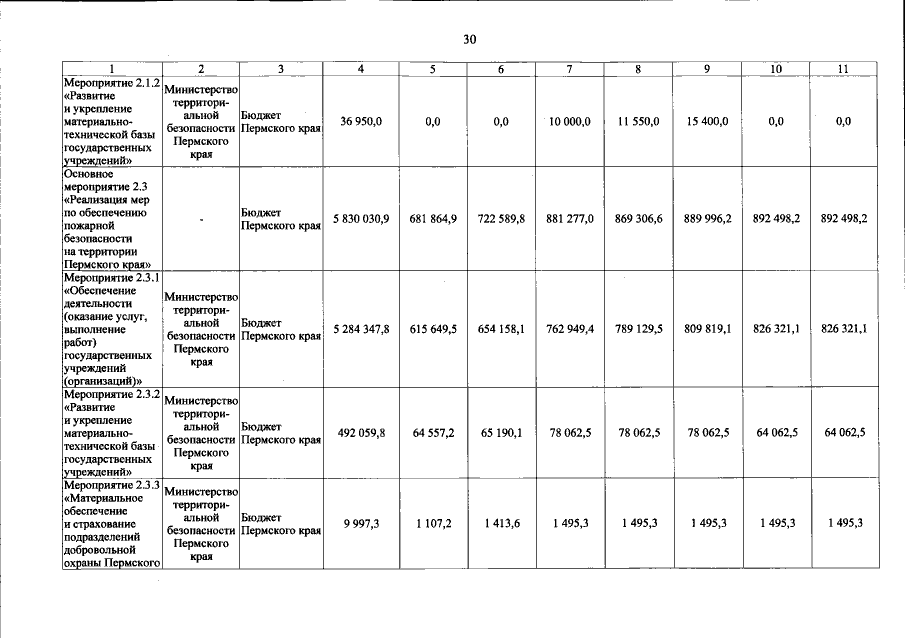 30

| 1 | 2 | 3 | 4 | 5 | 6 | 7 | 8 | 9 | 10 | 11 |
|---|---|---|---|---|---|---|---|---|---|---|
| Мероприятие 2.1.2 «Развитие и укрепление материально-технической базы государственных учреждений» | Министерство территориальной безопасности Пермского края | Бюджет Пермского края | 36 950,0 | 0,0 | 0,0 | 10 000,0 | 11 550,0 | 15 400,0 | 0,0 | 0,0 |
| Основное мероприятие 2.3 «Реализация мер по обеспечению пожарной безопасности на территории Пермского края» | - | Бюджет Пермского края | 5 830 030,9 | 681 864,9 | 722 589,8 | 881 277,0 | 869 306,6 | 889 996,2 | 892 498,2 | 892 498,2 |
| Мероприятие 2.3.1 «Обеспечение деятельности (оказание услуг, выполнение работ) государственных учреждений (организаций)» | Министерство территориальной безопасности Пермского края | Бюджет Пермского края | 5 284 347,8 | 615 649,5 | 654 158,1 | 762 949,4 | 789 129,5 | 809 819,1 | 826 321,1 | 826 321,1 |
| Мероприятие 2.3.2 «Развитие и укрепление материально-технической базы государственных учреждений» | Министерство территориальной безопасности Пермского края | Бюджет Пермского края | 492 059,8 | 64 557,2 | 65 190,1 | 78 062,5 | 78 062,5 | 78 062,5 | 64 062,5 | 64 062,5 |
| Мероприятие 2.3.3 «Материальное обеспечение и страхование подразделений добровольной охраны Пермского | Министерство территориальной безопасности Пермского края | Бюджет Пермского края | 9 997,3 | 1 107,2 | 1 413,6 | 1 495,3 | 1 495,3 | 1 495,3 | 1 495,3 | 1 495,3 |